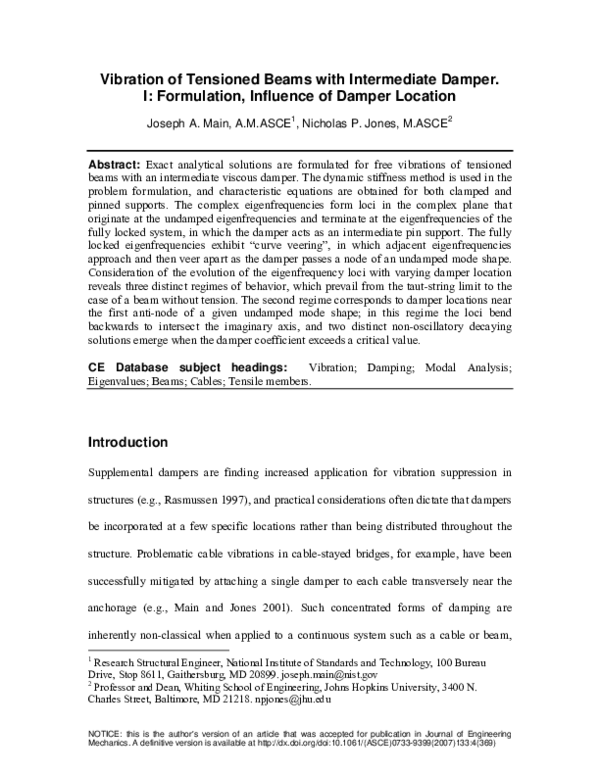 Vibration of Tensioned Beams with Intermediate Damper.
I: Formulation, Influence of Damper Location

Joseph A. Main, A.M.ASCE$^1$, Nicholas P. Jones, M.ASCE$^2$

Abstract: Exact analytical solutions are formulated for free vibrations of tensioned beams with an intermediate viscous damper. The dynamic stiffness method is used in the problem formulation, and characteristic equations are obtained for both clamped and pinned supports. The complex eigenfrequencies form loci in the complex plane that originate at the undamped eigenfrequencies and terminate at the eigenfrequencies of the fully locked system, in which the damper acts as an intermediate pin support. The fully locked eigenfrequencies exhibit "curve veering", in which adjacent eigenfrequencies approach and then veer apart as the damper passes a node of an undamped mode shape. Consideration of the evolution of the eigenfrequency loci with varying damper location reveals three distinct regimes of behavior, which prevail from the taut-string limit to the case of a beam without tension. The second regime corresponds to damper locations near the first anti-node of a given undamped mode shape; in this regime the loci bend backwards to intersect the imaginary axis, and two distinct non-oscillatory decaying solutions emerge when the damper coefficient exceeds a critical value.

CE Database subject headings: Vibration; Damping; Modal Analysis; Eigenvalues; Beams; Cables; Tensile members.

Introduction

Supplemental dampers are finding increased application for vibration suppression in structures (e.g., Rasmussen 1997), and practical considerations often dictate that dampers be incorporated at a few specific locations rather than being distributed throughout the structure. Problematic cable vibrations in cable-stayed bridges, for example, have been successfully mitigated by attaching a single damper to each cable transversely near the anchorage (e.g., Main and Jones 2001). Such concentrated forms of damping are inherently non-classical when applied to a continuous system such as a cable or beam,

$^1$ Research Structural Engineer, National Institute of Standards and Technology, 100 Bureau Drive, Stop 8611, Gaithersburg, MD 20899. joseph.main@nist.gov
$^2$ Professor and Dean, Whiting School of Engineering, Johns Hopkins University, 3400 N. Charles Street, Baltimore, MD 21218. npjones@jhu.edu

NOTICE: this is the author's version of an article that was accepted for publication in Journal of Engineering Mechanics. A definitive version is available at http://dx.doi.org/doi:10.1061/(ASCE)0733-9399(2007)133:4(369)